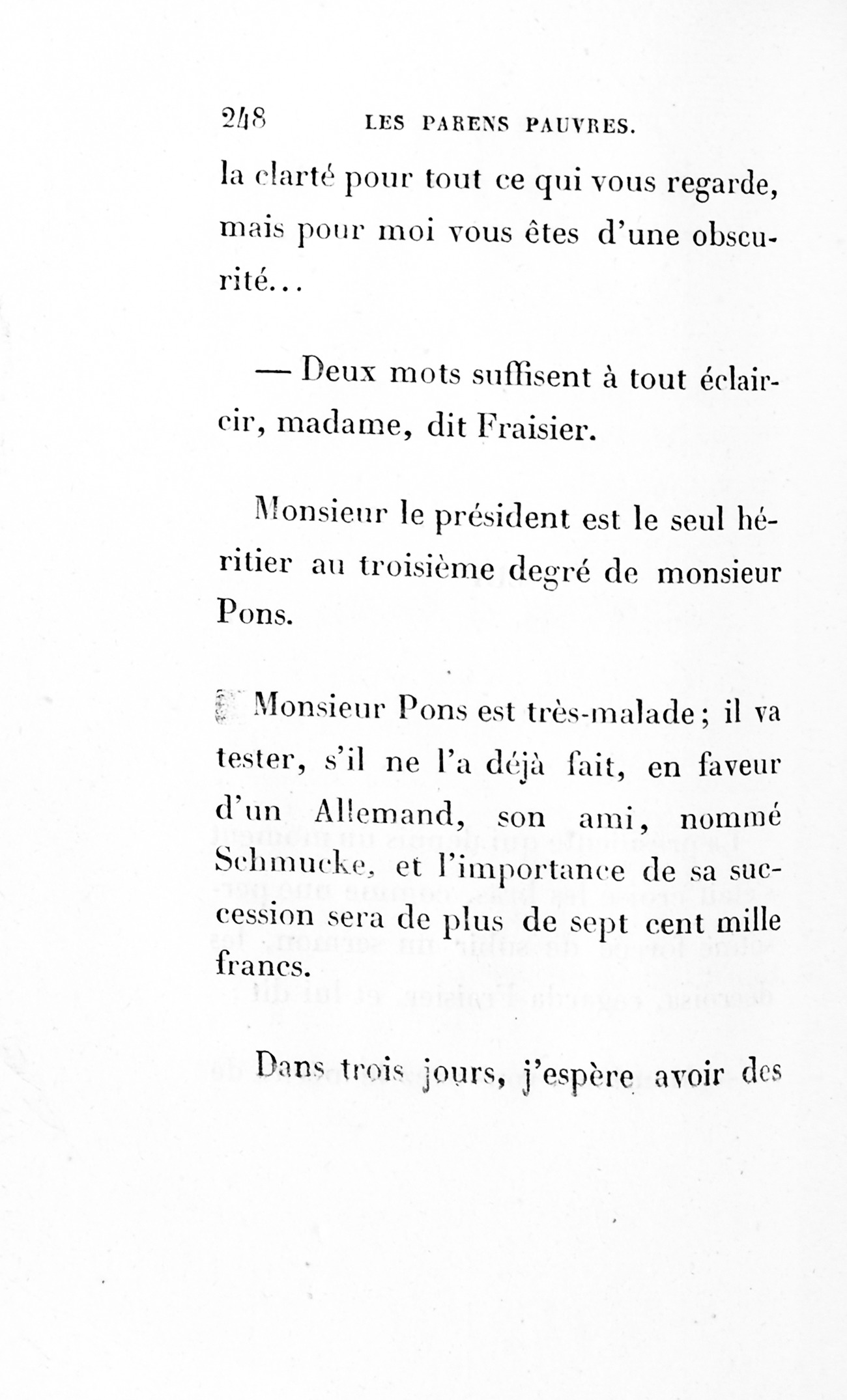 248 LES PARENS PAUVRES.

la clarté pour tout ce qui vous regarde, mais pour moi vous êtes d'une obscurité...

— Deux mots suffisent à tout éclaircir, madame, dit Fraisier.

Monsieur le président est le seul héritier au troisième degré de monsieur Pons.

Monsieur Pons est très-malade; il va tester, s'il ne l'a déjà fait, en faveur d'un Allemand, son ami, nommé Schmucke, et l'importance de sa succession sera de plus de sept cent mille francs.

Dans trois jours, j'espère avoir des